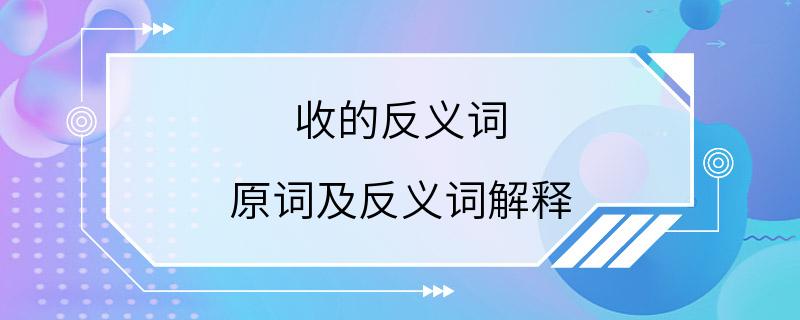 收的反义词

原词及反义词解释